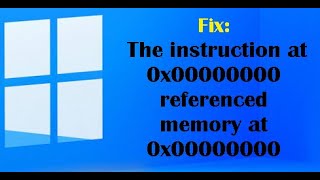 Fix:
The instruction at 0x00000000 referenced memory at 0x00000000